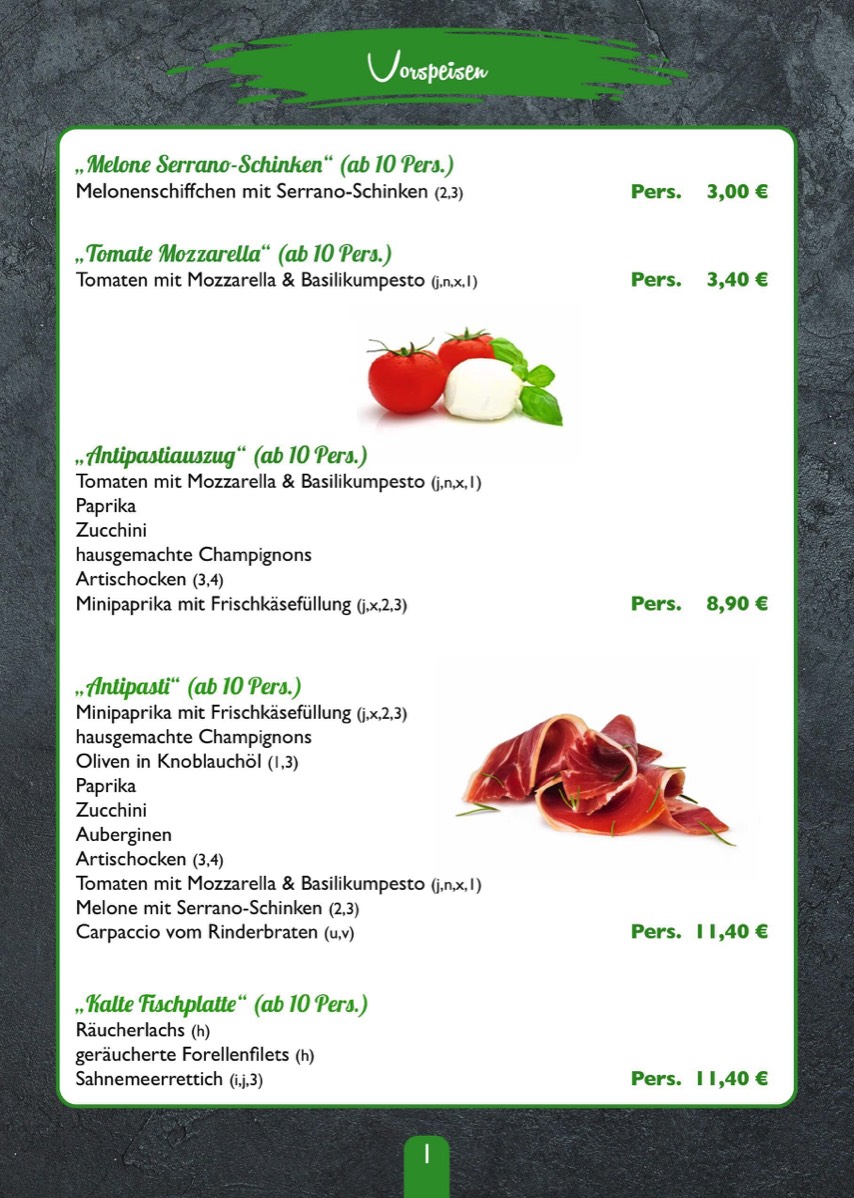 Vorspeisen

„Melone Serrano-Schinken“ (ab 10 Pers.)
Melonenschiffchen mit Serrano-Schinken (2,3) Pers. 3,00 €

„Tomate Mozzarella“ (ab 10 Pers.)
Tomaten mit Mozzarella & Basilikumpesto (j,n,x,1) Pers. 3,40 €

„Antipastiauszug“ (ab 10 Pers.)
Tomaten mit Mozzarella & Basilikumpesto (j,n,x,1)
Paprika
Zucchini
hausgemachte Champignons
Artischocken (3,4)
Minipaprika mit Frischkäsefüllung (j,x,2,3) Pers. 8,90 €

„Antipasti“ (ab 10 Pers.)
Minipaprika mit Frischkäsefüllung (j,x,2,3)
hausgemachte Champignons
Oliven in Knoblauchöl (1,3)
Paprika
Zucchini
Auberginen
Artischocken (3,4)
Tomaten mit Mozzarella & Basilikumpesto (j,n,x,1)
Melone mit Serrano-Schinken (2,3)
Carpaccio vom Rinderbraten (u,v) Pers. 11,40 €

„Kalte Fischplatte“ (ab 10 Pers.)
Räucherlachs (h)
geräucherte Forellenfilets (h)
Sahnemeerrettich (i,j,3) Pers. 11,40 €

1